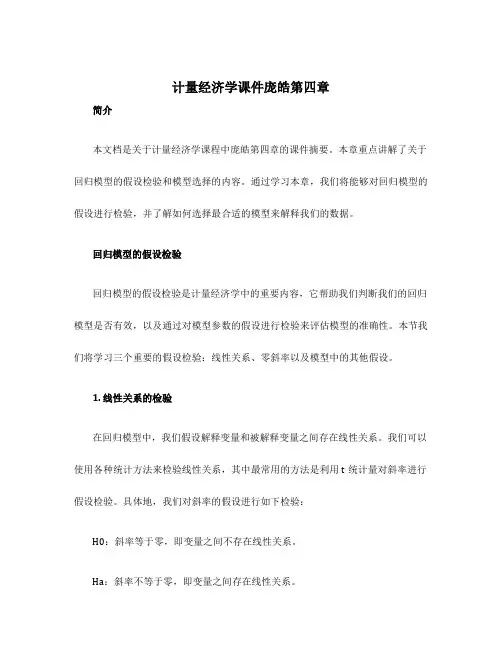 计量经济学课件庞皓第四章

简介

本文档是关于计量经济学课程中庞皓第四章的课件摘要。本章重点讲解了关于回归模型的假设检验和模型选择的内容。通过学习本章，我们将能够对回归模型的假设进行检验，并了解如何选择最合适的模型来解释我们的数据。

回归模型的假设检验

回归模型的假设检验是计量经济学中的重要内容，它帮助我们判断我们的回归模型是否有效，以及通过对模型参数的假设进行检验来评估模型的准确性。本节我们将学习三个重要的假设检验：线性关系、零斜率以及模型中的其他假设。

1. 线性关系的检验

在回归模型中，我们假设解释变量和被解释变量之间存在线性关系。我们可以使用各种统计方法来检验线性关系，其中最常用的方法是利用 t 统计量对斜率进行假设检验。具体地，我们对斜率的假设进行如下检验：

H0：斜率等于零，即变量之间不存在线性关系。

Ha：斜率不等于零，即变量之间存在线性关系。